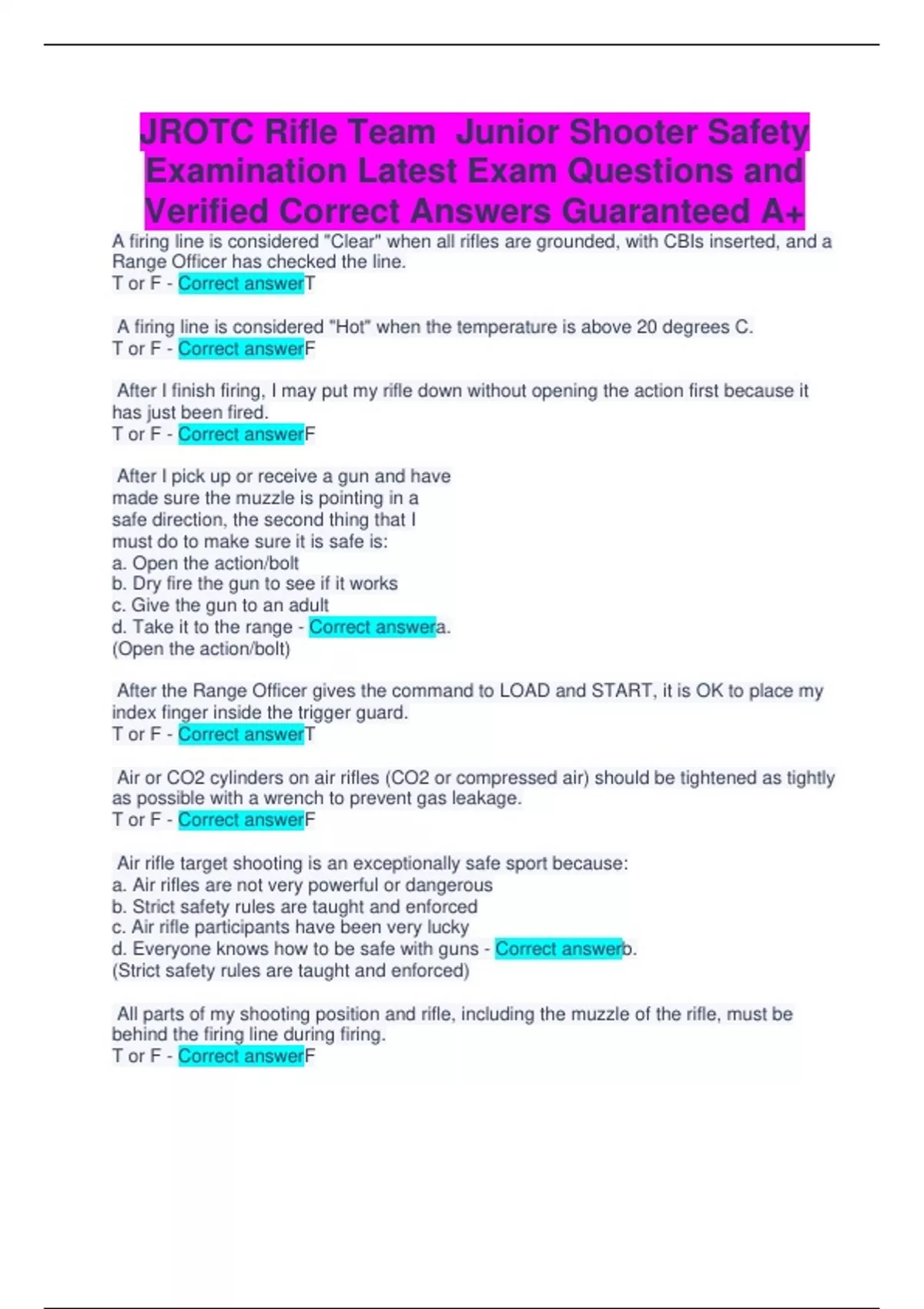 JROTC Rifle Team Junior Shooter Safety Examination Latest Exam Questions and Verified Correct Answers Guaranteed A+

A firing line is considered "Clear" when all rifles are grounded, with CBIs inserted, and a Range Officer has checked the line.
T or F - Correct answerT

A firing line is considered "Hot" when the temperature is above 20 degrees C.
T or F - Correct answerF

After I finish firing, I may put my rifle down without opening the action first because it has just been fired.
T or F - Correct answerF

After I pick up or receive a gun and have made sure the muzzle is pointing in a safe direction, the second thing that I must do to make sure it is safe is:
a. Open the action/bolt
b. Dry fire the gun to see if it works
c. Give the gun to an adult
d. Take it to the range - Correct answera.
(Open the action/bolt)

After the Range Officer gives the command to LOAD and START, it is OK to place my index finger inside the trigger guard.
T or F - Correct answerT

Air or CO2 cylinders on air rifles (CO2 or compressed air) should be tightened as tightly as possible with a wrench to prevent gas leakage.
T or F - Correct answerF

Air rifle target shooting is an exceptionally safe sport because:
a. Air rifles are not very powerful or dangerous
b. Strict safety rules are taught and enforced
c. Air rifle participants have been very lucky
d. Everyone knows how to be safe with guns - Correct answerb.
(Strict safety rules are taught and enforced)

All parts of my shooting position and rifle, including the muzzle of the rifle, must be behind the firing line during firing.
T or F - Correct answerF